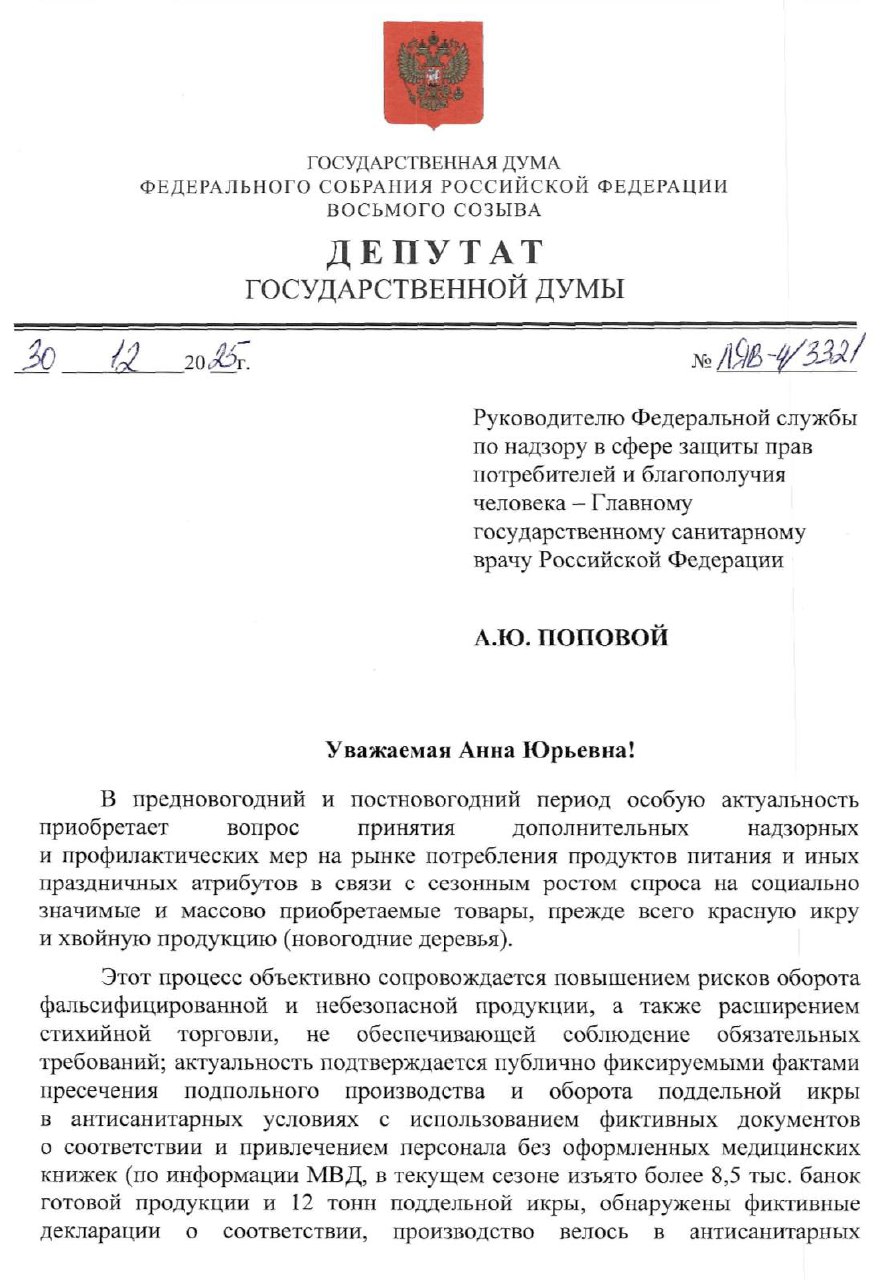 ГОСУДАРСТВЕННАЯ ДУМА
ФЕДЕРАЛЬНОГО СОБРАНИЯ РОССИЙСКОЙ ФЕДЕРАЦИИ
ВОСЬМОГО СОЗЫВА

ДЕПУТАТ
ГОСУДАРСТВЕННОЙ ДУМЫ

30 12 2025г. № ЛЯВ-4/3321

Руководителю Федеральной службы по надзору в сфере защиты прав потребителей и благополучия человека – Главному государственному санитарному врачу Российской Федерации

А.Ю. ПОПОВОЙ

Уважаемая Анна Юрьевна!

В предновогодний и постновогодний период особую актуальность приобретает вопрос принятия дополнительных надзорных и профилактических мер на рынке потребления продуктов питания и иных праздничных атрибутов в связи с сезонным ростом спроса на социально значимые и массово приобретаемые товары, прежде всего красную икру и хвойную продукцию (новогодние деревья).

Этот процесс объективно сопровождается повышением рисков оборота фальсифицированной и небезопасной продукции, а также расширением стихийной торговли, не обеспечивающей соблюдение обязательных требований; актуальность подтверждается публично фиксируемыми фактами пресечения подпольного производства и оборота поддельной икры в антисанитарных условиях с использованием фиктивных документов о соответствии и привлечением персонала без оформленных медицинских книжек (по информации МВД, в текущем сезоне изъято более 8,5 тыс. банок готовой продукции и 12 тонн поддельной икры, обнаружены фиктивные декларации о соответствии, производство велось в антисанитарных